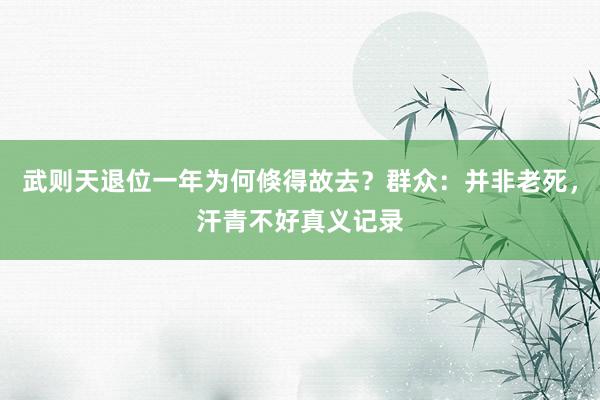 武则天退位一年为何倏得故去？群众：并非老死，汗青不好真义记录